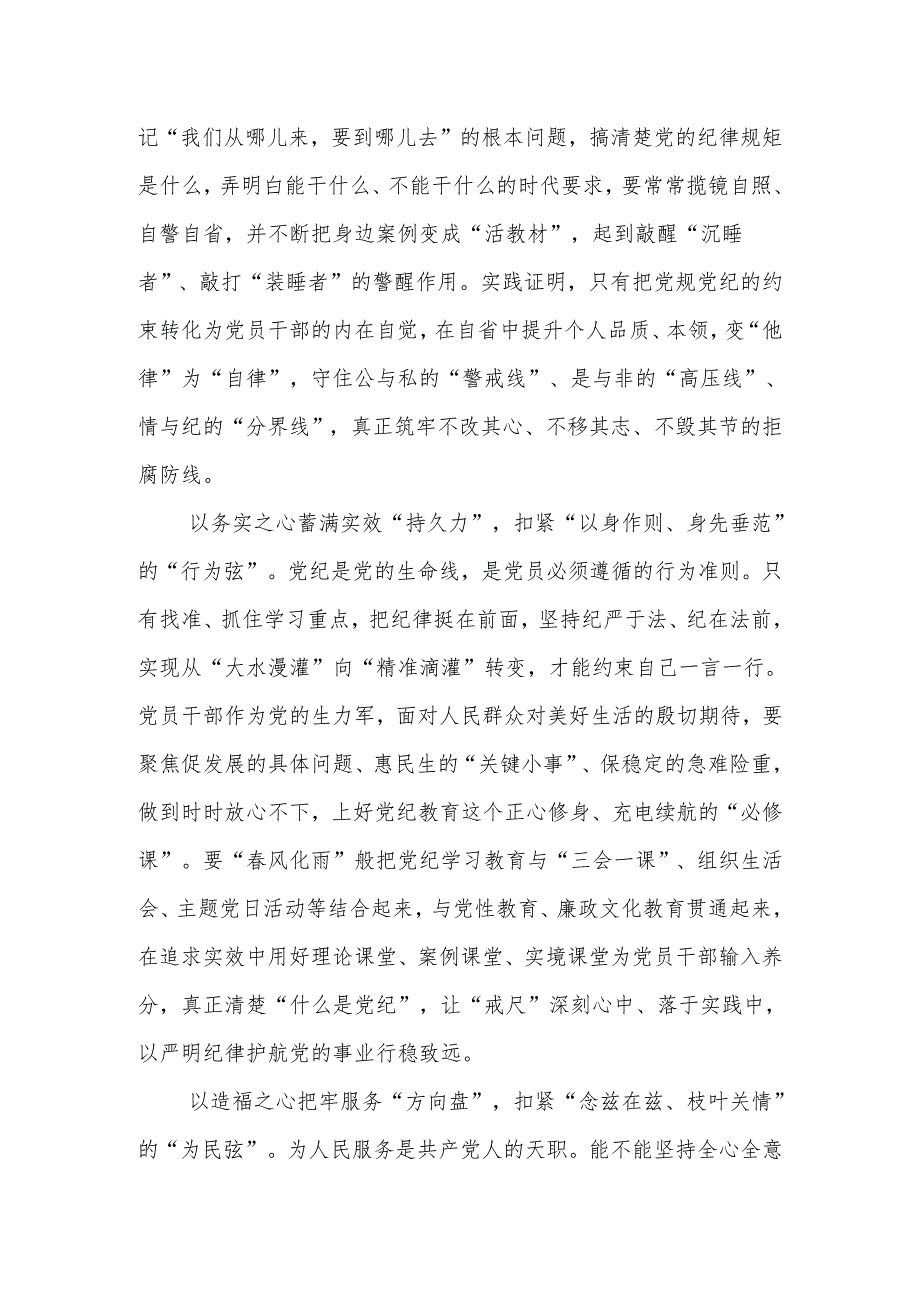 记“我们从哪儿来，要到哪儿去”的根本问题，搞清楚党的纪律规矩是什么，弄明白能干什么、不能干什么的时代要求，要常常揽镜自照、自警自省，并不断把身边案例变成“活教材”，起到敲醒“沉睡者”、敲打“装睡者”的警醒作用。实践证明，只有把党规党纪的约束转化为党员干部的内在自觉，在自省中提升个人品质、本领，变“他律”为“自律”，守住公与私的“警戒线”、是与非的“高压线”、情与纪的“分界线”，真正筑牢不改其心、不移其志、不毁其节的拒腐防线。

以务实之心蓄满实效“持久力”，扣紧“以身作则、身先垂范”的“行为弦”。党纪是党的生命线，是党员必须遵循的行为准则。只有找准、抓住学习重点，把纪律挺在前面，坚持纪严于法、纪在法前，实现从“大水漫灌”向“精准滴灌”转变，才能约束自己一言一行。党员干部作为党的生力军，面对人民群众对美好生活的殷切期待，要聚焦促发展的具体问题、惠民生的“关键小事”、保稳定的急难险重，做到时时放心不下，上好党纪教育这个正心修身、充电续航的“必修课”。要“春风化雨”般把党纪学习教育与“三会一课”、组织生活会、主题党日活动等结合起来，与党性教育、廉政文化教育贯通起来，在追求实效中用好理论课堂、案例课堂、实境课堂为党员干部输入养分，真正清楚“什么是党纪”，让“戒尺”深刻心中、落于实践中，以严明纪律护航党的事业行稳致远。

以造福之心把牢服务“方向盘”，扣紧“念兹在兹、枝叶关情”的“为民弦”。为人民服务是共产党人的天职。能不能坚持全心全意